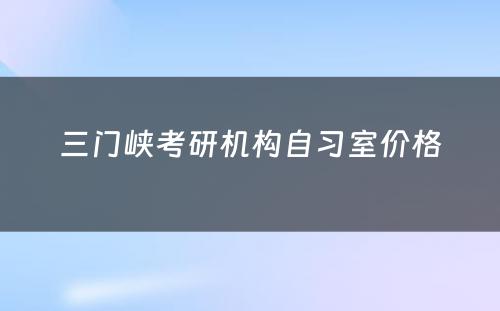 三门峡考研机构自习室价格